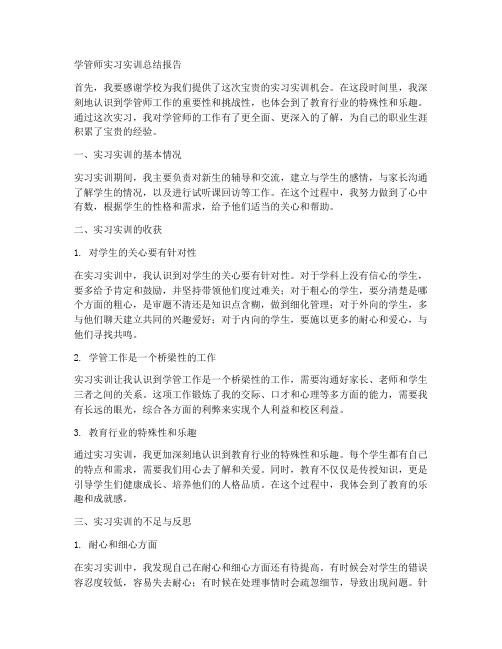 学管师实习实训总结报告

首先，我要感谢学校为我们提供了这次宝贵的实习实训机会。在这段时间里，我深刻地认识到学管师工作的重要性和挑战性，也体会到了教育行业的特殊性和乐趣。通过这次实习，我对学管师的工作有了更全面、更深入的了解，为自己的职业生涯积累了宝贵的经验。

一、实习实训的基本情况

实习实训期间，我主要负责对新生的辅导和交流，建立与学生的感情，与家长沟通了解学生的情况，以及进行试听课回访等工作。在这个过程中，我努力做到了心中有数，根据学生的性格和需求，给予他们适当的关心和帮助。

二、实习实训的收获

1. 对学生的关心要有针对性

在实习实训中，我认识到对学生的关心要有针对性。对于学科上没有信心的学生，要多给予肯定和鼓励，并坚持带领他们度过难关；对于粗心的学生，要分清楚是哪个方面的粗心，是审题不清还是知识点含糊，做到细化管理；对于外向的学生，多与他们聊天建立共同的兴趣爱好；对于内向的学生，要施以更多的耐心和爱心，与他们寻找共鸣。

2. 学管工作是一个桥梁性的工作

实习实训让我认识到学管工作是一个桥梁性的工作，需要沟通好家长、老师和学生三者之间的关系。这项工作锻炼了我的交际、口才和心理等多方面的能力，需要我有长远的眼光，综合各方面的利弊来实现个人利益和校区利益。

3. 教育行业的特殊性和乐趣

通过实习实训，我更加深刻地认识到教育行业的特殊性和乐趣。每个学生都有自己的特点和需求，需要我们用心去了解和关爱。同时，教育不仅仅是传授知识，更是引导学生们健康成长、培养他们的人格品质。在这个过程中，我体会到了教育的乐趣和成就感。

三、实习实训的不足与反思

1. 耐心和细心方面

在实习实训中，我发现自己在耐心和细心方面还有待提高。有时候会对学生的错误容忍度较低，容易失去耐心；有时候在处理事情时会疏忽细节，导致出现问题。针